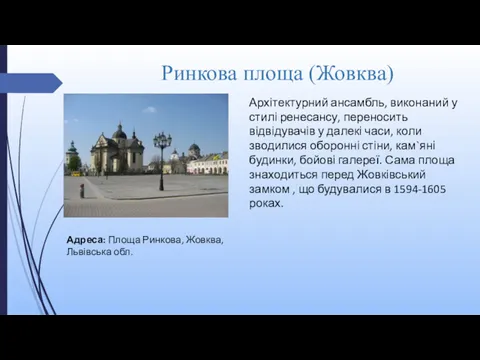 Ринкова площа (Жовква)

Архітектурний ансамбль, виконаний у стилі ренесансу, переносить відвідувачів у далекі часи, коли зводилися оборонні стіни, кам`яні будинки, бойові галереї. Сама площа знаходиться перед Жовківський замком , що будувалися в 1594-1605 роках.

Адреса: Площа Ринкова, Жовква, Львівська обл.